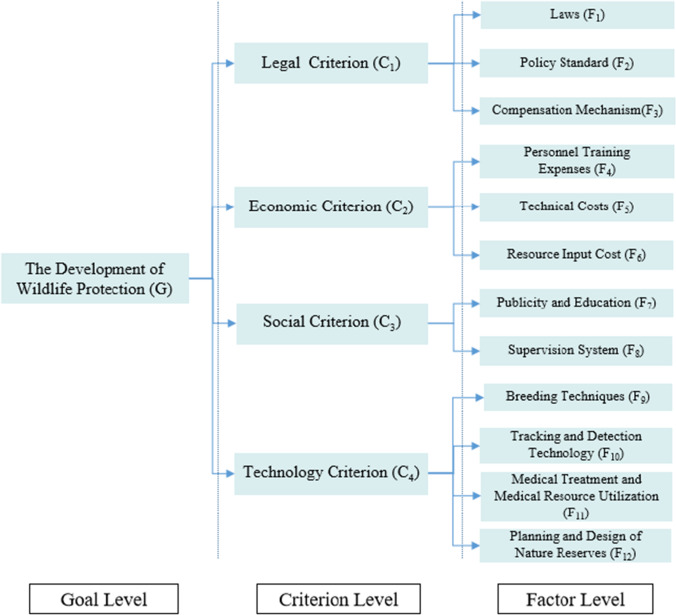 The Development of Wildlife Protection (G)

Legal Criterion ($C_1$)

Economic Criterion ($C_2$)

Social Criterion ($C_3$)

Technology Criterion ($C_4$)

Laws ($F_1$)

Policy Standard ($F_2$)

Compensation Mechanism($F_3$)

Personnel Training Expenses ($F_4$)

Technical Costs ($F_5$)

Resource Input Cost ($F_6$)

Publicity and Education ($F_7$)

Supervision System ($F_8$)

Breeding Techniques ($F_9$)

Tracking and Detection Technology ($F_{10}$)

Medical Treatment and Medical Resource Utilization ($F_{11}$)

Planning and Design of Nature Reserves ($F_{12}$)

Goal Level

Criterion Level

Factor Level